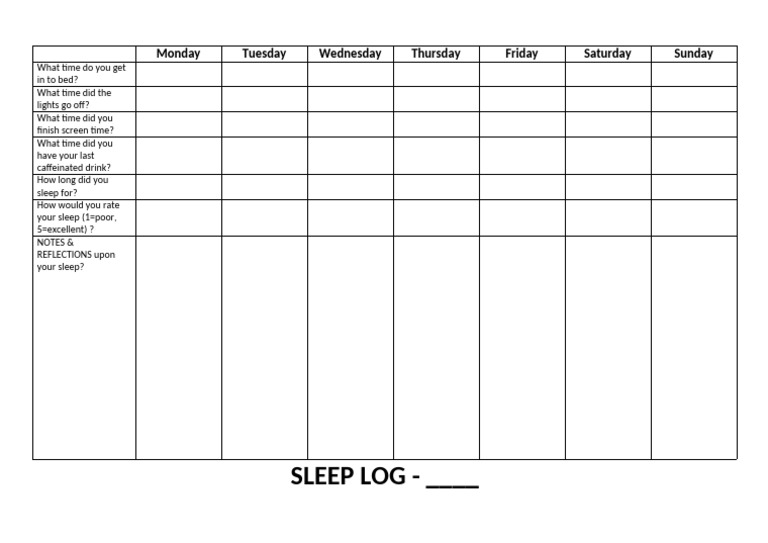 | | Monday | Tuesday | Wednesday | Thursday | Friday | Saturday | Sunday |
|---|---|---|---|---|---|---|---|
| What time do you get in to bed? | | | | | | | |
| What time did the lights go off? | | | | | | | |
| What time did you finish screen time? | | | | | | | |
| What time did you have your last caffeinated drink? | | | | | | | |
| How long did you sleep for? | | | | | | | |
| How would you rate your sleep (1=poor, 5=excellent) ? | | | | | | | |
| NOTES & REFLECTIONS upon your sleep? | | | | | | | |

SLEEP LOG - ____